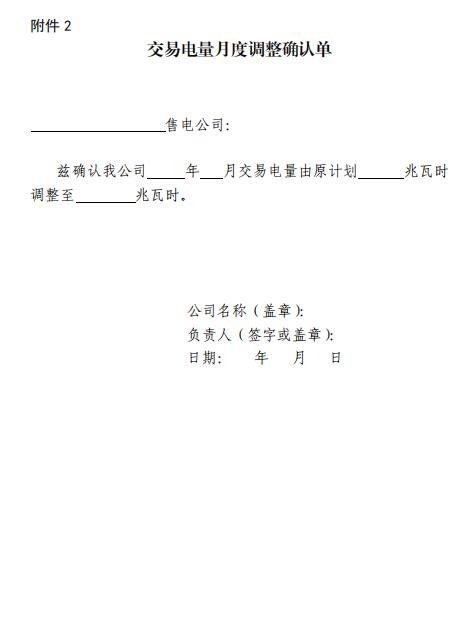 附件2

交易电量月度调整确认单

____售电公司:

兹确认我公司____年____月交易电量由原计划____兆瓦时调整至____兆瓦时。

公司名称(盖章):
负责人(签字或盖章):
日期: 年 月 日